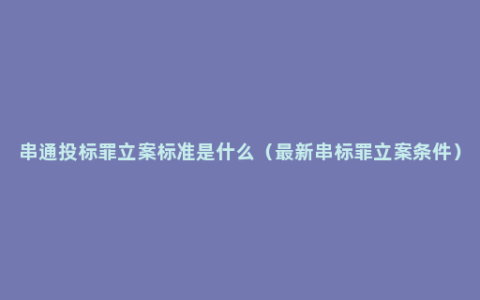 串通投标罪立案标准是什么（最新串标罪立案条件）